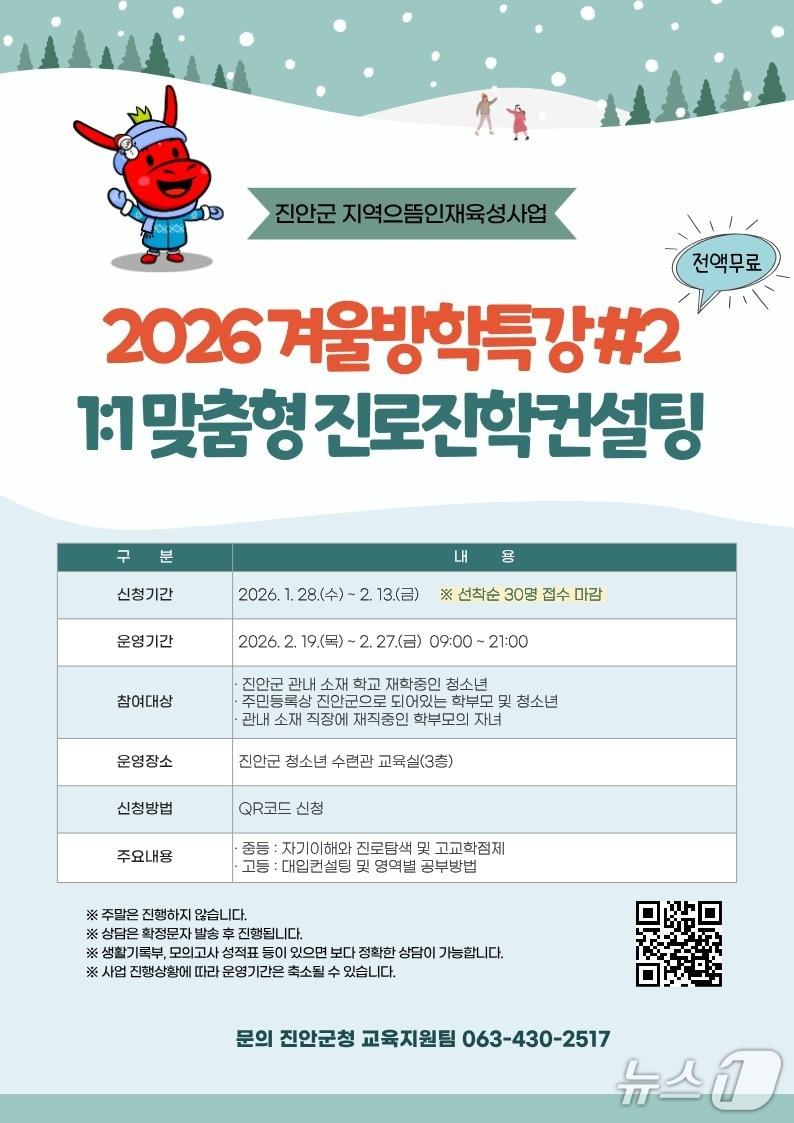 진안군 지역으뜸인재육성사업

전액무료

2026 겨울방학특강#2

1:1 맞춤형 진로진학컨설팅

| 구 분 | 내 용 |
|---|---|
| 신청기간 | 2026. 1. 28.(수) ~ 2. 13.(금) ※ 선착순 30명 접수 마감 |
| 운영기간 | 2026. 2. 19.(목) ~ 2. 27.(금) 09:00 ~ 21:00 |
| 참여대상 | · 진안군 관내 소재 학교 재학중인 청소년 · 주민등록상 진안군으로 되어있는 학부모 및 청소년 · 관내 소재 직장에 재직중인 학부모의 자녀 |
| 운영장소 | 진안군 청소년 수련관 교육실(3층) |
| 신청방법 | QR코드 신청 |
| 주요내용 | · 중등 : 자기이해와 진로탐색 및 고교학점제 · 고등 : 대입컨설팅 및 영역별 공부방법 |

※ 주말은 진행하지 않습니다.
※ 상담은 확정문자 발송 후 진행됩니다.
※ 생활기록부, 모의고사 성적표 등이 있으면 보다 정확한 상담이 가능합니다.
※ 사업 진행상황에 따라 운영기간은 축소될 수 있습니다.

문의 진안군청 교육지원팀 063-430-2517

뉴스1